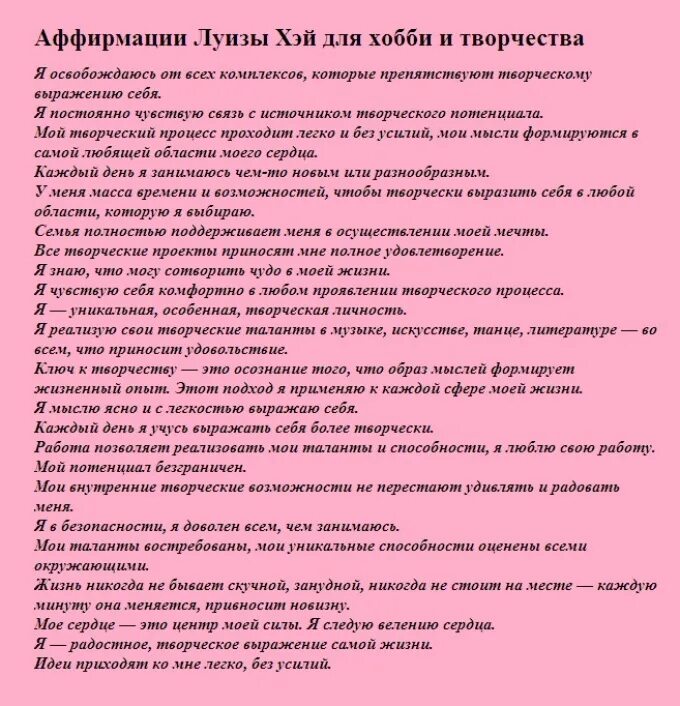 Аффирмации Луизы Хэй для хобби и творчества

Я освобождаюсь от всех комплексов, которые препятствуют творческому выражению себя.
Я постоянно чувствую связь с источником творческого потенциала.
Мой творческий процесс проходит легко и без усилий, мои мысли формируются в самой любящей области моего сердца.
Каждый день я занимаюсь чем-то новым или разнообразным.
У меня масса времени и возможностей, чтобы творчески выразить себя в любой области, которую я выбираю.
Семья полностью поддерживает меня в осуществлении моей мечты.
Все творческие проекты приносят мне полное удовлетворение.
Я знаю, что могу сотворить чудо в моей жизни.
Я чувствую себя комфортно в любом проявлении творческого процесса.
Я — уникальная, особенная, творческая личность.
Я реализую свои творческие таланты в музыке, искусстве, танце, литературе — во всем, что приносит удовольствие.
Ключ к творчеству — это осознание того, что образ мыслей формирует жизненный опыт. Этот подход я применяю к каждой сфере моей жизни.
Я мыслю ясно и с легкостью выражаю себя.
Каждый день я учусь выражать себя более творчески.
Работа позволяет реализовать мои таланты и способности, я люблю свою работу.
Мой потенциал безграничен.
Мои внутренние творческие возможности не перестают удивлять и радовать меня.
Я в безопасности, я доволен всем, чем занимаюсь.
Мои таланты востребованы, мои уникальные способности оценены всеми окружающими.
Жизнь никогда не бывает скучной, занудной, никогда не стоит на месте — каждую минуту она меняется, привносит новизну.
Мое сердце — это центр моей силы. Я следую велению сердца.
Я — радостное, творческое выражение самой жизни.
Идеи приходят ко мне легко, без усилий.